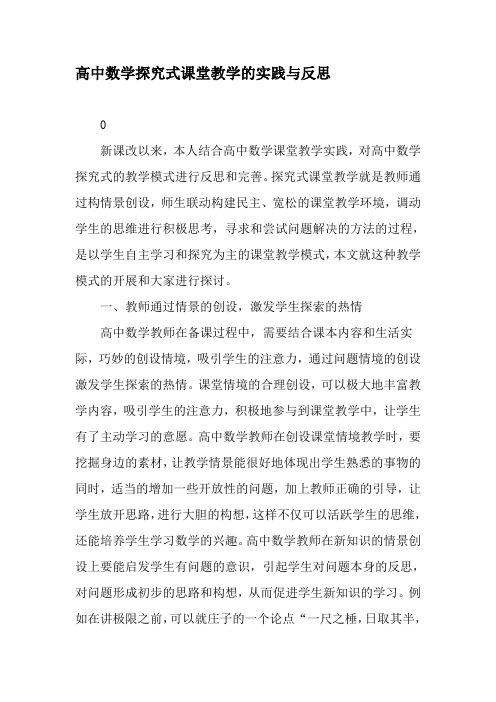 高中数学探究式课堂教学的实践与反思

0

新课改以来，本人结合高中数学课堂教学实践，对高中数学探究式的教学模式进行反思和完善。探究式课堂教学就是教师通过构情景创设，师生联动构建民主、宽松的课堂教学环境，调动学生的思维进行积极思考，寻求和尝试问题解决的方法的过程，是以学生自主学习和探究为主的课堂教学模式，本文就这种教学模式的开展和大家进行探讨。

一、教师通过情景的创设，激发学生探索的热情

高中数学教师在备课过程中，需要结合课本内容和生活实际，巧妙的创设情境，吸引学生的注意力，通过问题情境的创设激发学生探索的热情。课堂情境的合理创设，可以极大地丰富教学内容，吸引学生的注意力，积极地参与到课堂教学中，让学生有了主动学习的意愿。高中数学教师在创设课堂情境教学时，要挖掘身边的素材，让教学情景能很好地体现出学生熟悉的事物的同时，适当的增加一些开放性的问题，加上教师正确的引导，让学生放开思路，进行大胆的构想，这样不仅可以活跃学生的思维，还能培养学生学习数学的兴趣。高中数学教师在新知识的情景创设上要能启发学生有问题的意识，引起学生对问题本身的反思，对问题形成初步的思路和构想，从而促进学生新知识的学习。例如在讲极限之前，可以就庄子的一个论点“一尺之棰，日取其半，